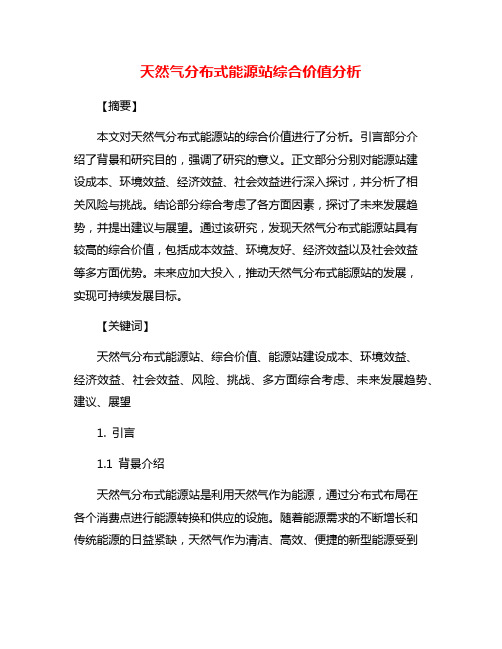 天然气分布式能源站综合价值分析

【摘要】

本文对天然气分布式能源站的综合价值进行了分析。引言部分介绍了背景和研究目的，强调了研究的意义。正文部分分别对能源站建设成本、环境效益、经济效益、社会效益进行深入探讨，并分析了相关风险与挑战。结论部分综合考虑了各方面因素，探讨了未来发展趋势，并提出建议与展望。通过该研究，发现天然气分布式能源站具有较高的综合价值，包括成本效益、环境友好、经济效益以及社会效益等多方面优势。未来应加大投入，推动天然气分布式能源站的发展，实现可持续发展目标。

【关键词】

天然气分布式能源站、综合价值、能源站建设成本、环境效益、经济效益、社会效益、风险、挑战、多方面综合考虑、未来发展趋势、建议、展望

1. 引言

1.1 背景介绍

天然气分布式能源站是利用天然气作为能源，通过分布式布局在各个消费点进行能源转换和供应的设施。随着能源需求的不断增长和传统能源的日益紧缺，天然气作为清洁、高效、便捷的新型能源受到